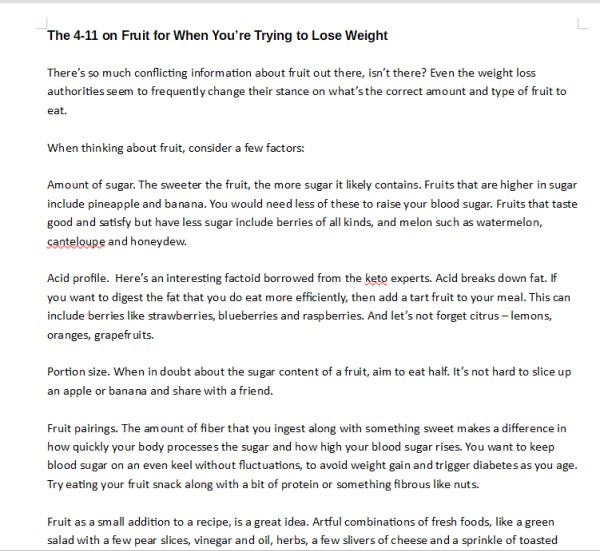 The 4-11 on Fruit for When You're Trying to Lose Weight

There's so much conflicting information about fruit out there, isn't there? Even the weight loss authorities seem to frequently change their stance on what's the correct amount and type of fruit to eat.

When thinking about fruit, consider a few factors:

Amount of sugar. The sweeter the fruit, the more sugar it likely contains. Fruits that are higher in sugar include pineapple and banana. You would need less of these to raise your blood sugar. Fruits that taste good and satisfy but have less sugar include berries of all kinds, and melon such as watermelon, canteloupe and honeydew.

Acid profile. Here's an interesting factoid borrowed from the keto experts. Acid breaks down fat. If you want to digest the fat that you do eat more efficiently, then add a tart fruit to your meal. This can include berries like strawberries, blueberries and raspberries. And let's not forget citrus – lemons, oranges, grapefruits.

Portion size. When in doubt about the sugar content of a fruit, aim to eat half. It's not hard to slice up an apple or banana and share with a friend.

Fruit pairings. The amount of fiber that you ingest along with something sweet makes a difference in how quickly your body processes the sugar and how high your blood sugar rises. You want to keep blood sugar on an even keel without fluctuations, to avoid weight gain and trigger diabetes as you age. Try eating your fruit snack along with a bit of protein or something fibrous like nuts.

Fruit as a small addition to a recipe, is a great idea. Artful combinations of fresh foods, like a green salad with a few pear slices, vinegar and oil, herbs, a few slivers of cheese and a sprinkle of toasted